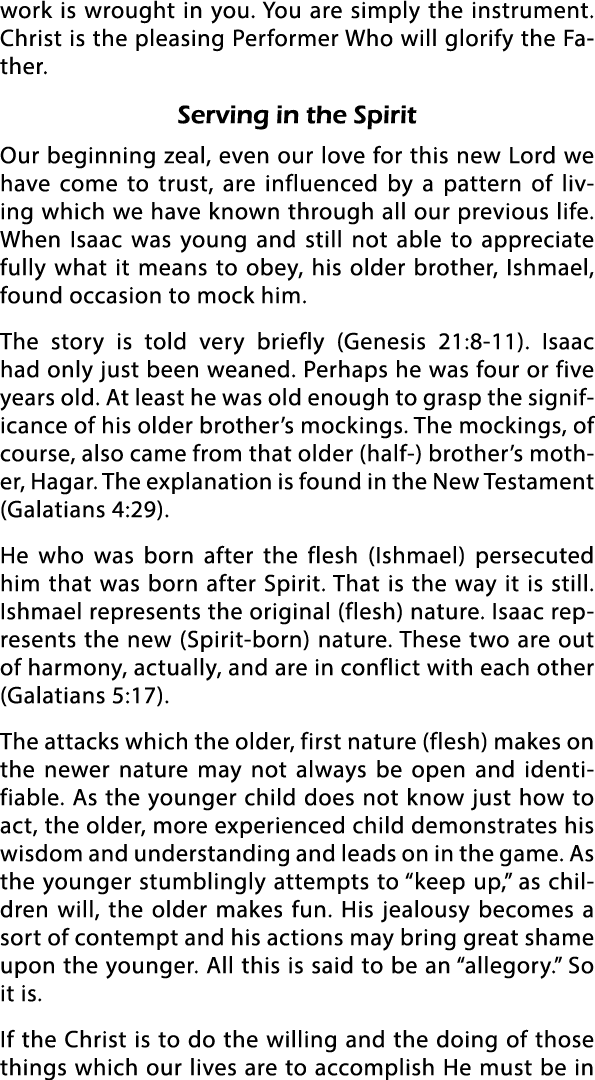 work is wrought in you. You are simply the instrument. Christ is the pleasing Performer Who will glorify the Father.

Serving in the Spirit

Our beginning zeal, even our love for this new Lord we have come to trust, are influenced by a pattern of living which we have known through all our previous life. When Isaac was young and still not able to appreciate fully what it means to obey, his older brother, Ishmael, found occasion to mock him.

The story is told very briefly (Genesis 21:8-11). Isaac had only just been weaned. Perhaps he was four or five years old. At least he was old enough to grasp the significance of his older brother's mockings. The mockings, of course, also came from that older (half-) brother's mother, Hagar. The explanation is found in the New Testament (Galatians 4:29).

He who was born after the flesh (Ishmael) persecuted him that was born after Spirit. That is the way it is still. Ishmael represents the original (flesh) nature. Isaac represents the new (Spirit-born) nature. These two are out of harmony, actually, and are in conflict with each other (Galatians 5:17).

The attacks which the older, first nature (flesh) makes on the newer nature may not always be open and identifiable. As the younger child does not know just how to act, the older, more experienced child demonstrates his wisdom and understanding and leads on in the game. As the younger stumblingly attempts to "keep up," as children will, the older makes fun. His jealousy becomes a sort of contempt and his actions may bring great shame upon the younger. All this is said to be an "allegory." So it is.

If the Christ is to do the willing and the doing of those things which our lives are to accomplish He must be in